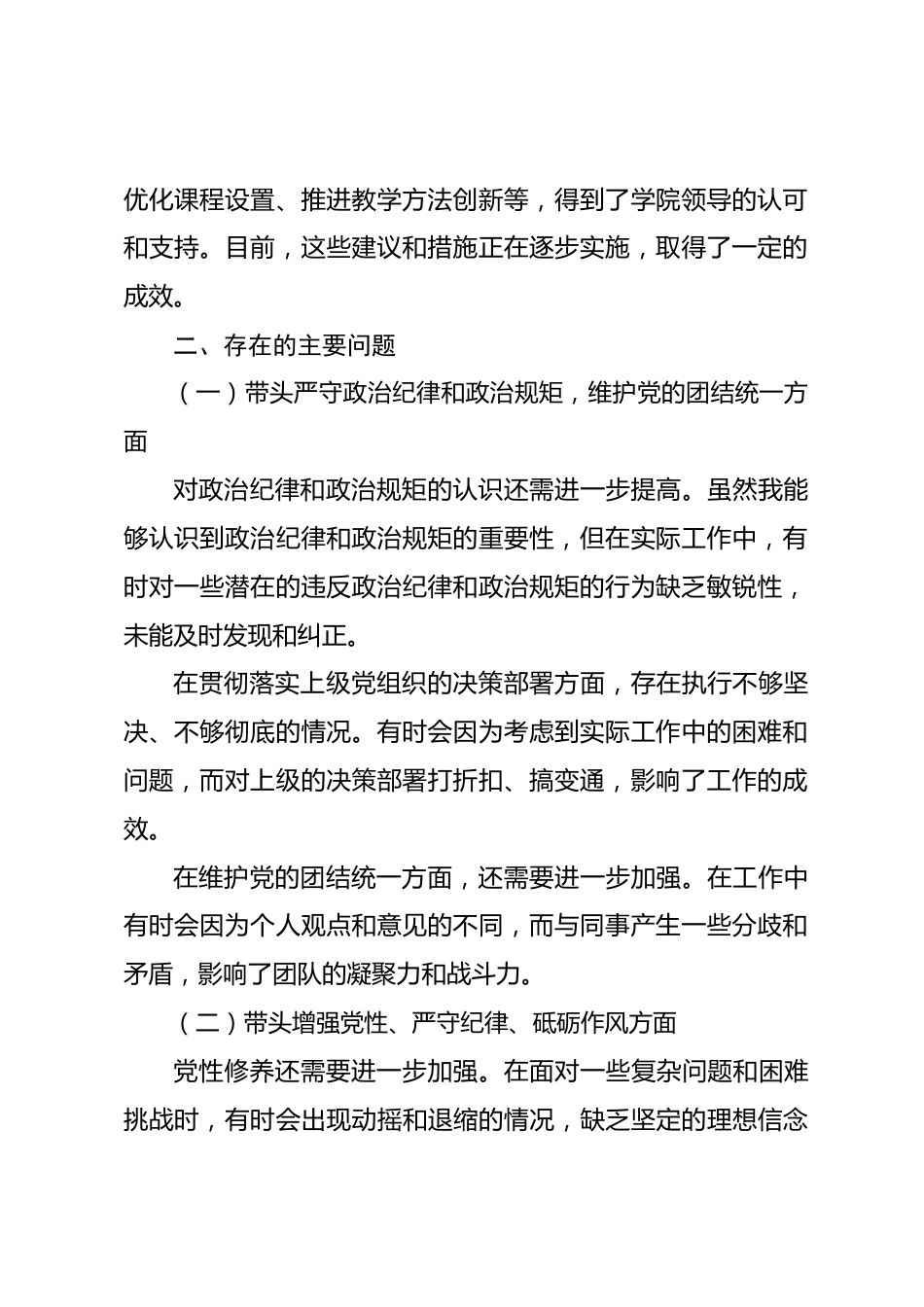 优化课程设置、推进教学方法创新等，得到了学院领导的认可和支持。目前，这些建议和措施正在逐步实施，取得了一定的成效。

二、存在的主要问题

（一）带头严守政治纪律和政治规矩，维护党的团结统一方面

对政治纪律和政治规矩的认识还需进一步提高。虽然我能够认识到政治纪律和政治规矩的重要性，但在实际工作中，有时对一些潜在的违反政治纪律和政治规矩的行为缺乏敏锐性，未能及时发现和纠正。

在贯彻落实上级党组织的决策部署方面，存在执行不够坚决、不够彻底的情况。有时会因为考虑到实际工作中的困难和问题，而对上级的决策部署打折扣、搞变通，影响了工作的成效。

在维护党的团结统一方面，还需要进一步加强。在工作中有时会因为个人观点和意见的不同，而与同事产生一些分歧和矛盾，影响了团队的凝聚力和战斗力。

（二）带头增强党性、严守纪律、砥砺作风方面

党性修养还需要进一步加强。在面对一些复杂问题和困难挑战时，有时会出现动摇和退缩的情况，缺乏坚定的理想信念